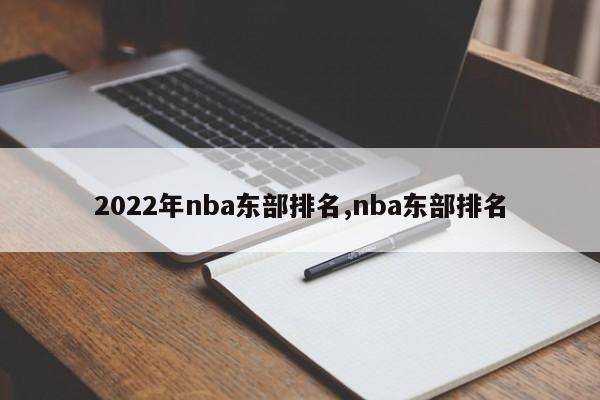 2022年nba东部排名,nba东部排名